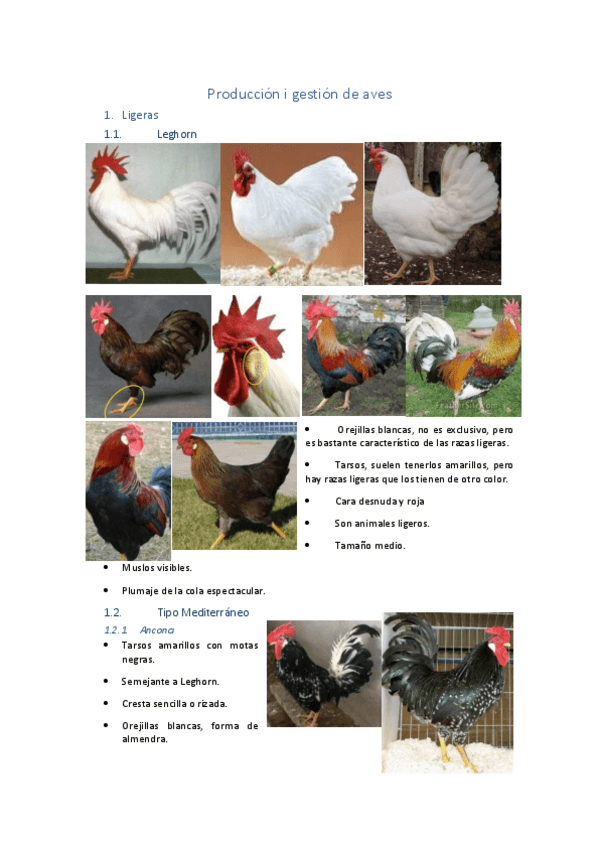 Producción i gestión de aves

1. Ligeras

1.1. Leghorn

• Orejillas blancas, no es exclusivo, pero es bastante característico de las razas ligeras.

• Tarsos, suelen tenerlos amarillos, pero hay razas ligeras que los tienen de otro color.

• Cara desnuda y roja

• Son animales ligeros.

• Tamaño medio.

• Muslos visibles.

• Plumaje de la cola espectacular.

1.2. Tipo Mediterráneo

1.2.1 Ancona

• Tarsos amarillos con motas negras.

• Semejante a Leghorn.

• Cresta sencilla o rizada.

• Orejillas blancas, forma de almendra.